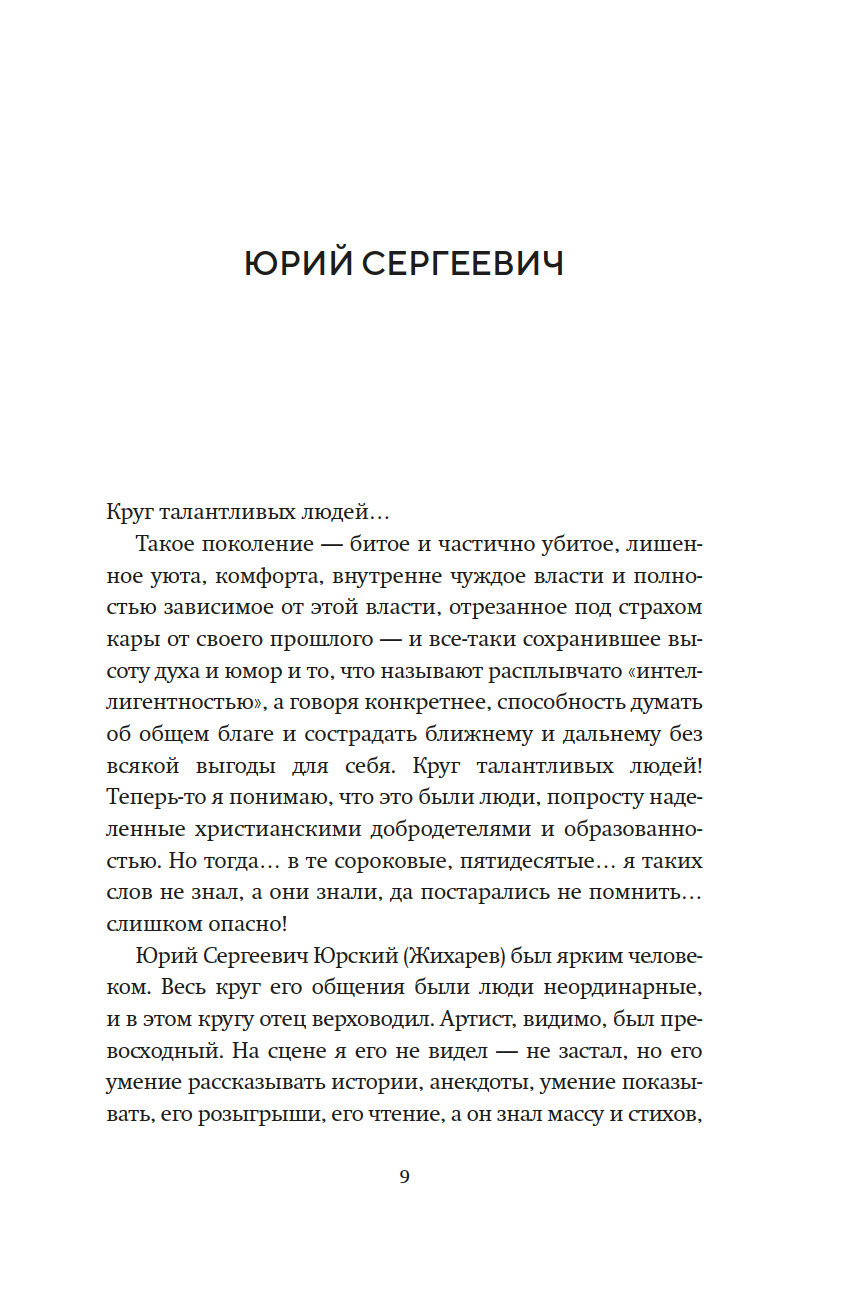 ЮРИЙ СЕРГЕЕВИЧ

Круг талантливых людей…

Такое поколение — битое и частично убитое, лишенное уюта, комфорта, внутренне чуждое власти и полностью зависимое от этой власти, отрезанное под страхом кары от своего прошлого — и все-таки сохранившее высоту духа и юмор и то, что называют расплывчато «интеллигентностью», а говоря конкретнее, способность думать об общем благе и сострадать ближнему и дальнему без всякой выгоды для себя. Круг талантливых людей! Теперь-то я понимаю, что это были люди, попросту наделенные христианскими добродетелями и образованностью. Но тогда… в те сороковые, пятидесятые… я таких слов не знал, а они знали, да постарались не помнить… слишком опасно!

Юрий Сергеевич Юрский (Жихарев) был ярким человеком. Весь круг его общения были люди неординарные, и в этом кругу отец верховодил. Артист, видимо, был превосходный. На сцене я его не видел — не застал, но его умение рассказывать истории, анекдоты, умение показывать, его розыгрыши, его чтение, а он знал массу и стихов,

9